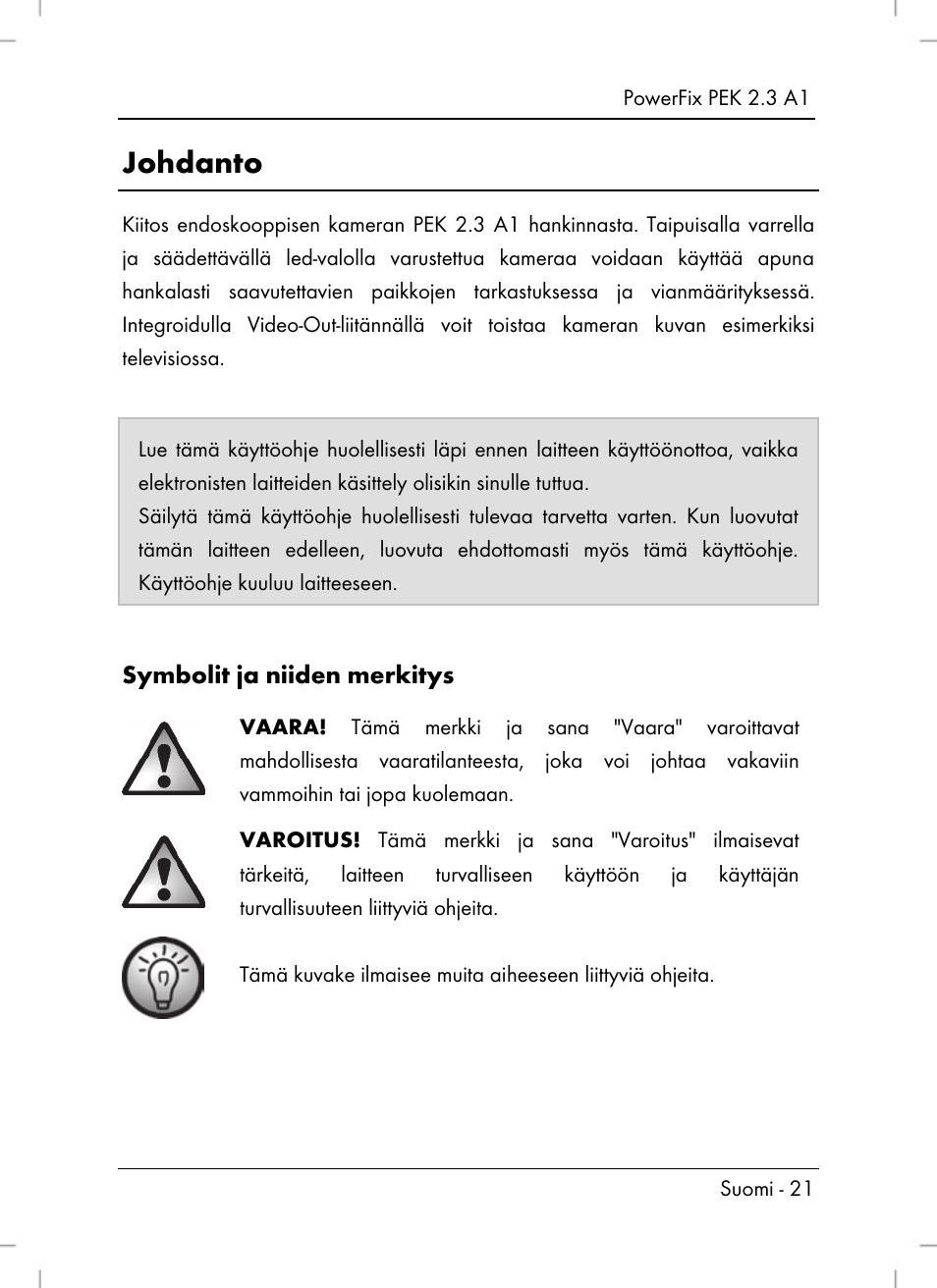 PowerFix PEK 2.3 A1

Johdanto

Kiitos endoskooppisen kameran PEK 2.3 A1 hankinnasta. Taipuisalla varrella ja säädettävällä led-valolla varustettua kameraa voidaan käyttää apuna hankalasti saavutettavien paikkojen tarkastuksessa ja vianmäärityksessä. Integroidulla Video-Out-liitännällä voit toistaa kameran kuvan esimerkiksi televisiossa.

Lue tämä käyttöohje huolellisesti läpi ennen laitteen käyttöönottoa, vaikka elektronisten laitteiden käsittely olisikin sinulle tuttua.
Säilytä tämä käyttöohje huolellisesti tulevaa tarvetta varten. Kun luovutat tämän laitteen edelleen, luovuta ehdottomasti myös tämä käyttöohje. Käyttöohje kuuluu laitteeseen.

Symbolit ja niiden merkitys

VAARA! Tämä merkki ja sana "Vaara" varoittavat mahdollisesta vaaratilanteesta, joka voi johtaa vakaviin vammoihin tai jopa kuolemaan.

VAROITUS! Tämä merkki ja sana "Varoitus" ilmaisevat tärkeitä, laitteen turvalliseen käyttöön ja käyttäjän turvallisuuteen liittyviä ohjeita.

Tämä kuvake ilmaisee muita aiheeseen liittyviä ohjeita.

Suomi - 21